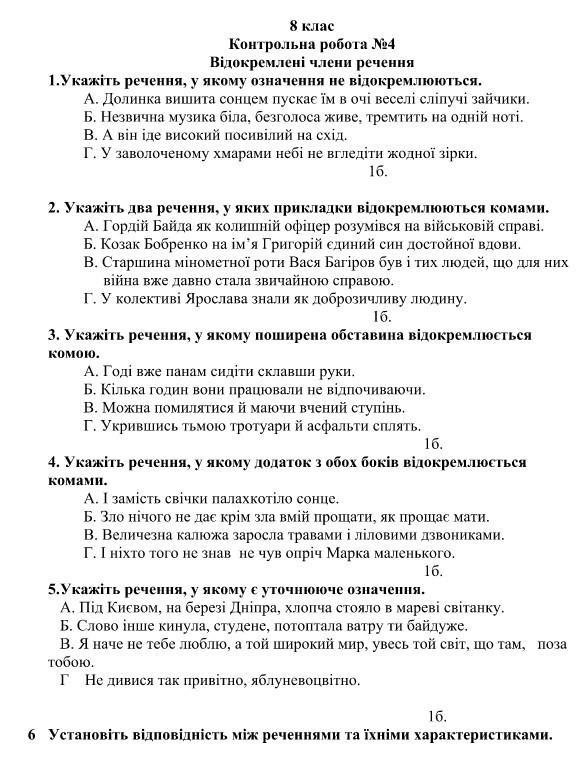 8 клас
Контрольна робота №4
Відокремлені члени речення

1.Укажіть речення, у якому означення не відокремлюються.
А. Долинка вишита сонцем пускає їм в очі веселі сліпучі зайчики.
Б. Незвична музика біла, безголоса живе, тремтить на одній ноті.
В. А він іде високий посивілий на схід.
Г. У заволоченому хмарами небі не вгледіти жодної зірки.
1б.

2. Укажіть два речення, у яких прикладки відокремлюються комами.
А. Гордій Байда як колишній офіцер розумівся на військовій справі.
Б. Козак Бобренко на ім'я Григорій єдиний син достойної вдови.
В. Старшина мінометної роти Вася Багіров був і тих людей, що для них війна вже давно стала звичайною справою.
Г. У колективі Ярослава знали як доброзичливу людину.
1б.

3. Укажіть речення, у якому поширена обставина відокремлюється комою.
А. Годі вже панам сидіти склавши руки.
Б. Кілька годин вони працювали не відпочиваючи.
В. Можна помилятися й маючи вчений ступінь.
Г. Укрившись тьмою тротуари й асфальти сплять.
1б.

4. Укажіть речення, у якому додаток з обох боків відокремлюється комами.
А. І замість свічки палахкотіло сонце.
Б. Зло нічого не дає крім зла вмій прощати, як прощає мати.
В. Величезна калюжа заросла травами і ліловими дзвониками.
Г. І ніхто того не знав не чув опріч Марка маленького.
1б.

5.Укажіть речення, у якому є уточнююче означення.
А. Під Києвом, на березі Дніпра, хлопча стояло в мареві світанку.
Б. Слово інше кинула, студене, потоптала ватру ти байдуже.
В. Я наче не тебе люблю, а той широкий мир, увесь той світ, що там, поза тобою.
Г Не дивися так привітно, яблуневоцвітно.
1б.

6 Установіть відповідність між реченнями та їхніми характеристиками.